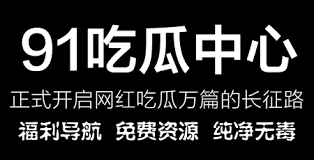 91吃瓜中心

正式开启网红吃瓜万篇的长征路

福利导航 免费资源 纯净无毒